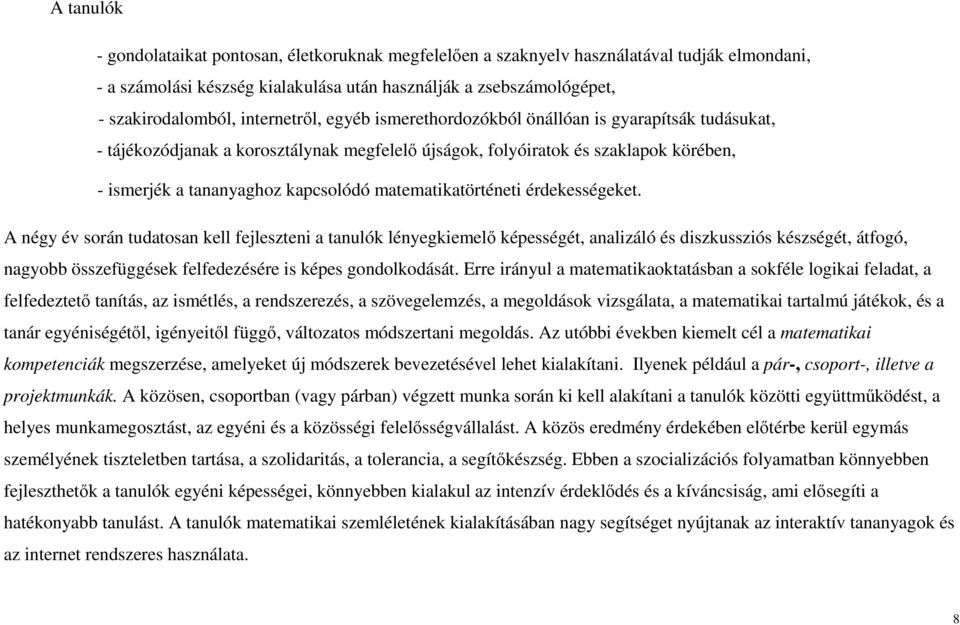 A tanulók

- gondolataikat pontosan, életkoruknak megfelelően a szaknyelv használatával tudják elmondani,
- a számolási készség kialakulása után használják a zsebszámológépet,
- szakirodalomból, internetről, egyéb ismerethordozókból önállóan is gyarapítsák tudásukat,
- tájékozódjanak a korosztálynak megfelelő újságok, folyóiratok és szaklapok körében,
- ismerjék a tananyaghoz kapcsolódó matematikatörténeti érdekességeket.

A négy év során tudatosan kell fejleszteni a tanulók lényegkiemelő képességét, analizáló és diszkussziós készségét, átfogó, nagyobb összefüggések felfedezésére is képes gondolkodását. Erre irányul a matematikaoktatásban a sokféle logikai feladat, a felfedeztető tanítás, az ismétlés, a rendszerezés, a szövegelemzés, a megoldások vizsgálata, a matematikai tartalmú játékok, és a tanár egyéniségétől, igényeitől függő, változatos módszertani megoldás. Az utóbbi években kiemelt cél a matematikai kompetenciák megszerzése, amelyeket új módszerek bevezetésével lehet kialakítani. Ilyenek például a pár-, csoport-, illetve a projektmunkák. A közösen, csoportban (vagy párban) végzett munka során ki kell alakítani a tanulók közötti együttműködést, a helyes munkamegosztást, az egyéni és a közösségi felelősségvállalást. A közös eredmény érdekében előtérbe kerül egymás személyének tiszteletben tartása, a szolidaritás, a tolerancia, a segítőkészség. Ebben a szocializációs folyamatban könnyebben fejleszthetők a tanulók egyéni képességei, könnyebben kialakul az intenzív érdeklődés és a kíváncsiság, ami elősegíti a hatékonyabb tanulást. A tanulók matematikai szemléletének kialakításában nagy segítséget nyújtanak az interaktív tananyagok és az internet rendszeres használata.

8